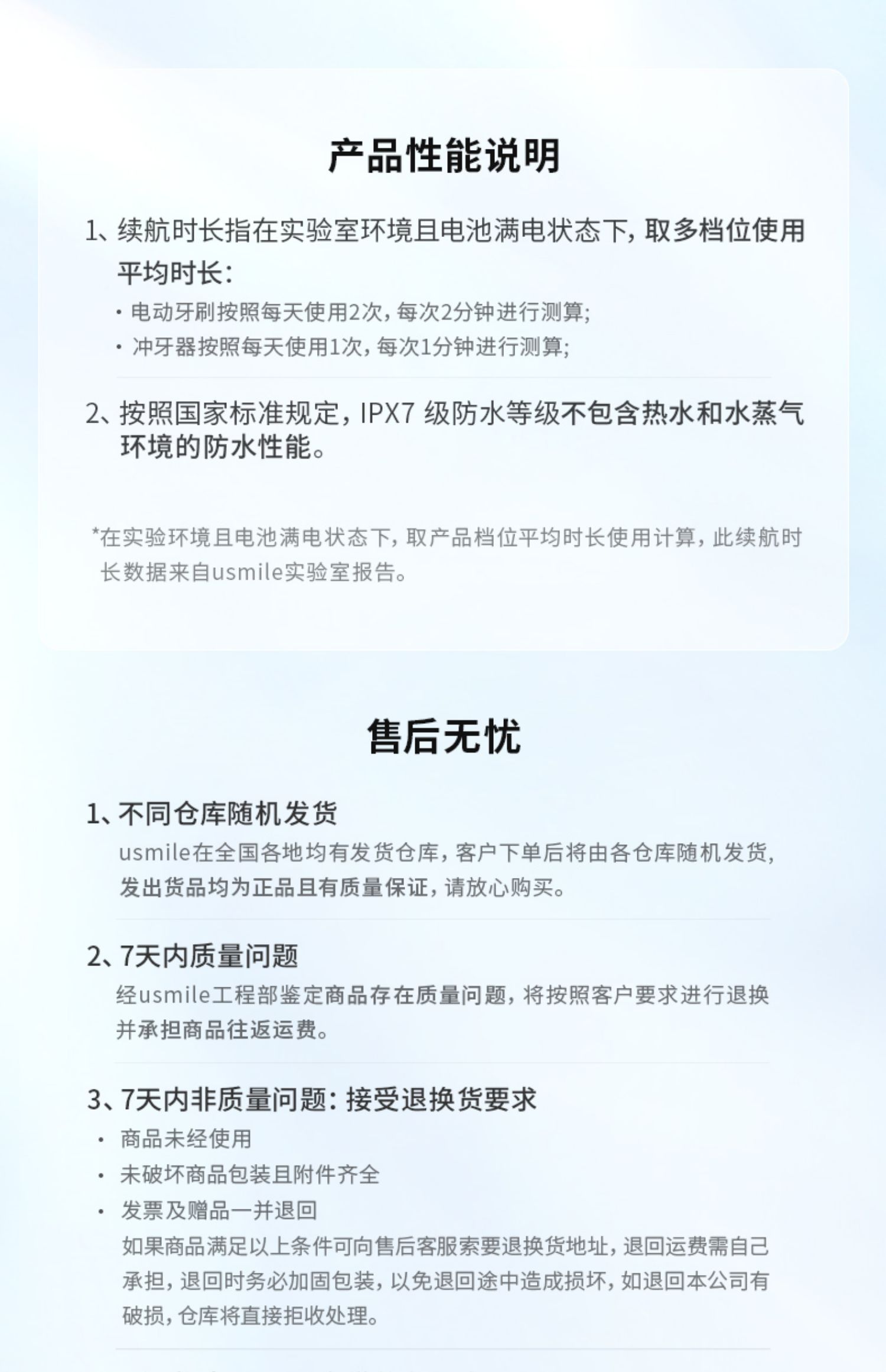 产品性能说明

1、续航时长指在实验室环境且电池满电状态下，取多档位使用平均时长：

· 电动牙刷按照每天使用2次，每次2分钟进行测算；
· 冲牙器按照每天使用1次，每次1分钟进行测算；

2、按照国家标准规定，IPX7 级防水等级不包含热水和水蒸气环境的防水性能。

*在实验环境且电池满电状态下，取产品档位平均时长使用计算，此续航时长数据来自usmile实验室报告。

售后无忧

1、不同仓库随机发货
usmile在全国各地均有发货仓库，客户下单后将由各仓库随机发货，发出货品均为正品且有质量保证，请放心购买。

2、7天内质量问题
经usmile工程部鉴定商品存在质量问题，将按照客户要求进行退换并承担商品往返运费。

3、7天内非质量问题：接受退换货要求
· 商品未经使用
· 未破坏商品包装且附件齐全
· 发票及赠品一并退回
如果商品满足以上条件可向售后客服索要退换货地址，退回运费需自己承担，退回时务必加固包装，以免退回途中造成损坏，如退回本公司有破损，仓库将直接拒收处理。